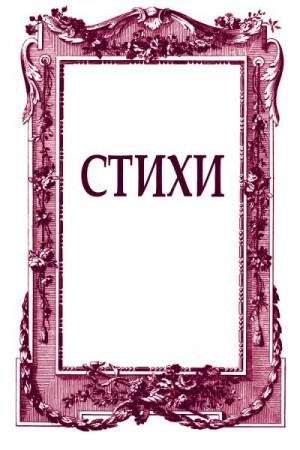 СТИХИ